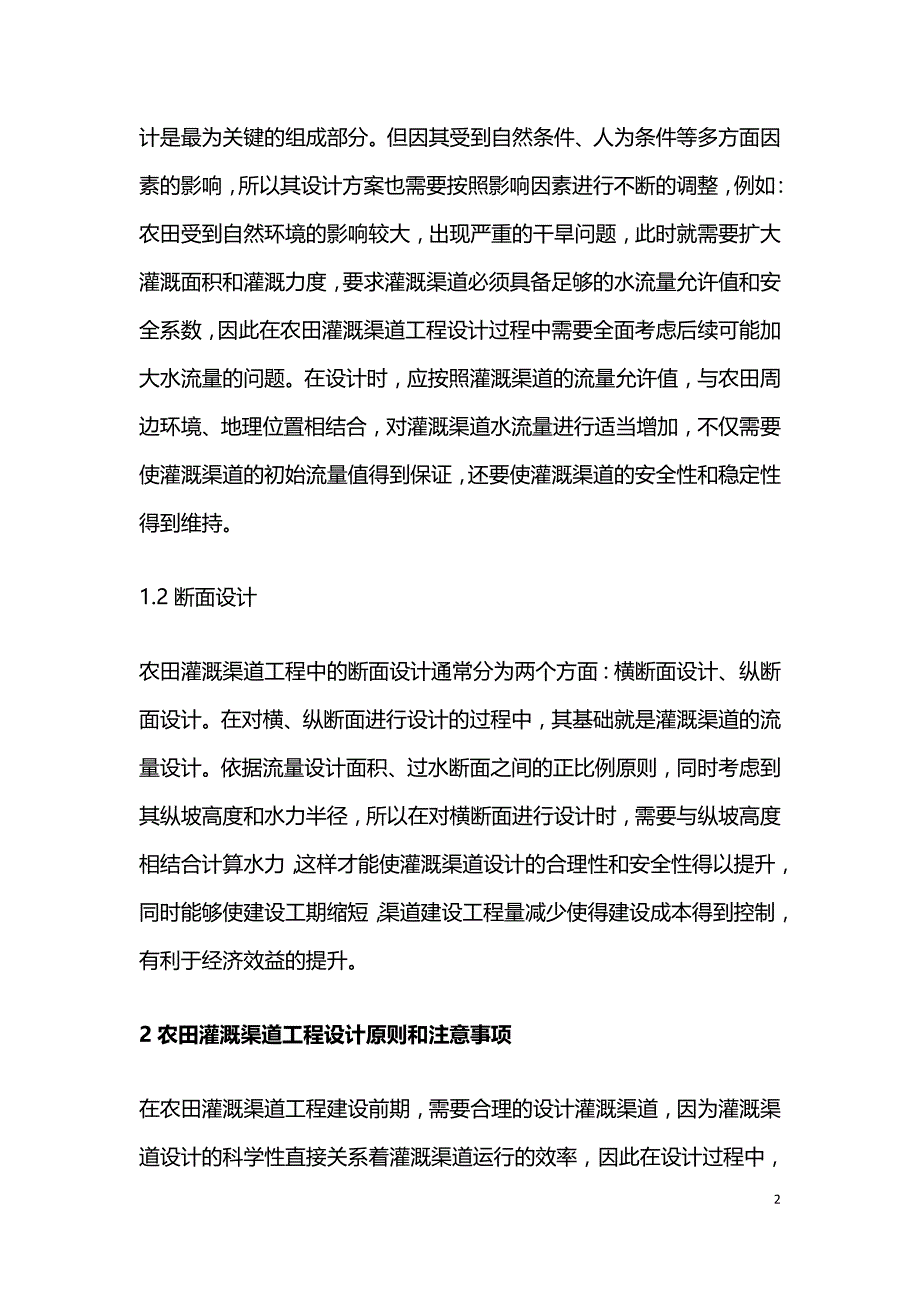 计是最为关键的组成部分。但因其受到自然条件、人为条件等多方面因素的影响，所以其设计方案也需要按照影响因素进行不断的调整，例如：农田受到自然环境的影响较大，出现严重的干旱问题，此时就需要扩大灌溉面积和灌溉力度，要求灌溉渠道必须具备足够的水流量允许值和安全系数，因此在农田灌溉渠道工程设计过程中需要全面考虑后续可能加大水流量的问题。在设计时，应按照灌溉渠道的流量允许值，与农田周边环境、地理位置相结合，对灌溉渠道水流量进行适当增加，不仅需要使灌溉渠道的初始流量值得到保证，还要使灌溉渠道的安全性和稳定性得到维持。

1.2 断面设计

农田灌溉渠道工程中的断面设计通常分为两个方面：横断面设计、纵断面设计。在对横、纵断面进行设计的过程中，其基础就是灌溉渠道的流量设计。依据流量设计面积、过水断面之间的正比例原则，同时考虑到其纵坡高度和水力半径，所以在对横断面进行设计时，需要与纵坡高度相结合计算水力 这样才能使灌溉渠道设计的合理性和安全性得以提升，同时能够使建设工期缩短 渠道建设工程量减少使得建设成本得到控制，有利于经济效益的提升。

2 农田灌溉渠道工程设计原则和注意事项

在农田灌溉渠道工程建设前期，需要合理的设计灌溉渠道，因为灌溉渠道设计的科学性直接关系着灌溉渠道运行的效率，因此在设计过程中，

2